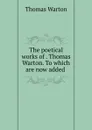 Thomas Warton

The poetical works of . Thomas Warton. To which are now added